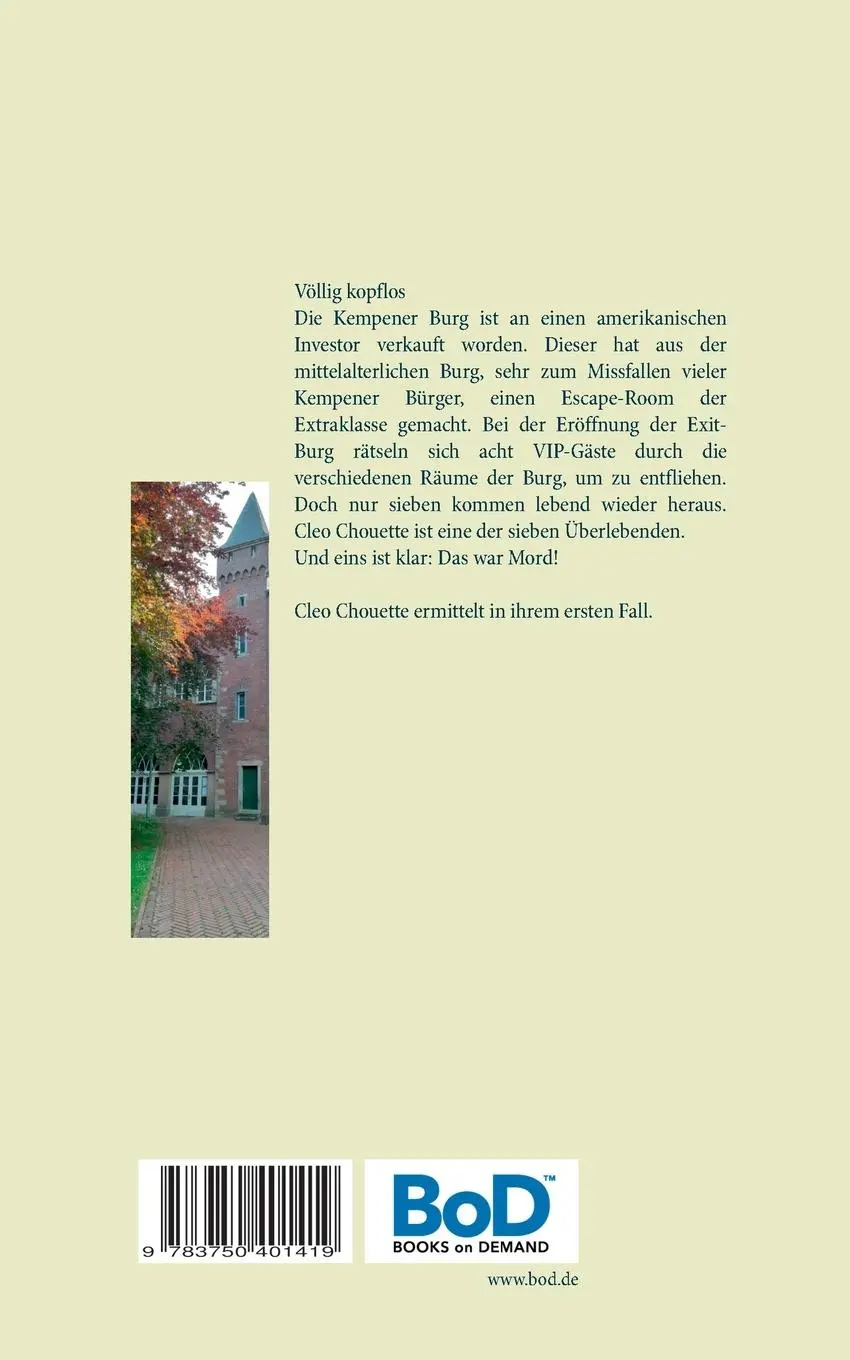 Völlig kopflos
Die Kempener Burg ist an einen amerikanischen Investor verkauft worden. Dieser hat aus der mittelalterlichen Burg, sehr zum Missfallen vieler Kempener Bürger, einen Escape-Room der Extraklasse gemacht. Bei der Eröffnung der Exit-Burg rätseln sich acht VIP-Gäste durch die verschiedenen Räume der Burg, um zu entfliehen. Doch nur sieben kommen lebend wieder heraus. Cleo Chouette ist eine der sieben Überlebenden. Und eins ist klar: Das war Mord!

Cleo Chouette ermittelt in ihrem ersten Fall.

9 783750 401419

BoD™
BOOKS on DEMAND

www.bod.de